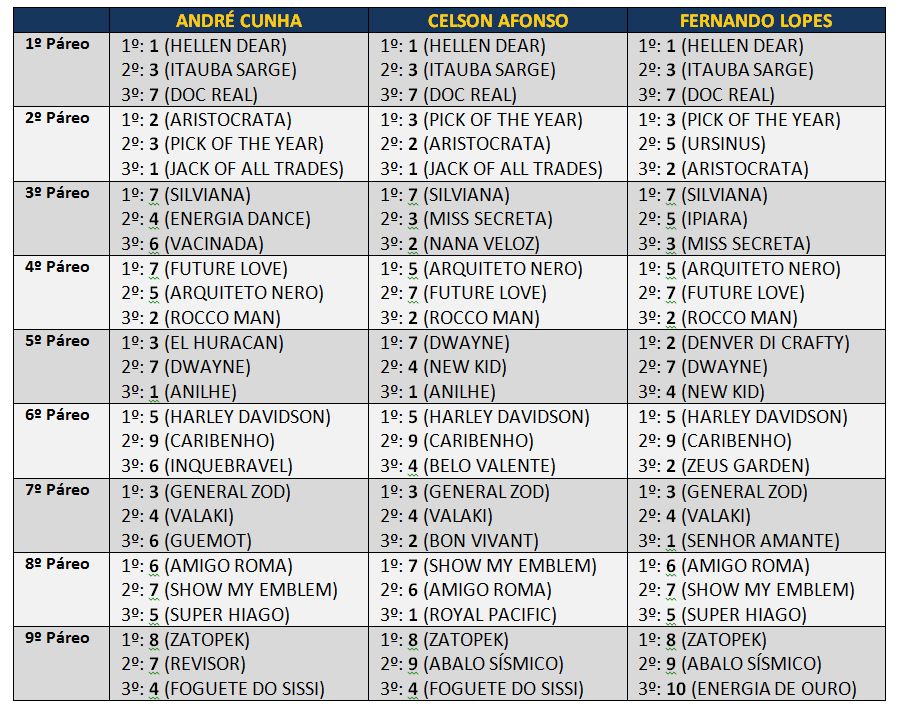 | | ANDRÉ CUNHA | CELSON AFONSO | FERNANDO LOPES |
|---|---|---|---|
| 1º Páreo | 1º: 1 (HELLEN DEAR) 2º: 3 (ITAUBA SARGE) 3º: 7 (DOC REAL) | 1º: 1 (HELLEN DEAR) 2º: 3 (ITAUBA SARGE) 3º: 7 (DOC REAL) | 1º: 1 (HELLEN DEAR) 2º: 3 (ITAUBA SARGE) 3º: 7 (DOC REAL) |
| 2º Páreo | 1º: 2 (ARISTOCRATA) 2º: 3 (PICK OF THE YEAR) 3º: 1 (JACK OF ALL TRADES) | 1º: 3 (PICK OF THE YEAR) 2º: 2 (ARISTOCRATA) 3º: 1 (JACK OF ALL TRADES) | 1º: 3 (PICK OF THE YEAR) 2º: 5 (URSINUS) 3º: 2 (ARISTOCRATA) |
| 3º Páreo | 1º: 7 (SILVIANA) 2º: 4 (ENERGIA DANCE) 3º: 6 (VACINADA) | 1º: 7 (SILVIANA) 2º: 3 (MISS SECRETA) 3º: 2 (NANA VELOZ) | 1º: 7 (SILVIANA) 2º: 5 (IPIARA) 3º: 3 (MISS SECRETA) |
| 4º Páreo | 1º: 7 (FUTURE LOVE) 2º: 5 (ARQUITETO NERO) 3º: 2 (ROCCO MAN) | 1º: 5 (ARQUITETO NERO) 2º: 7 (FUTURE LOVE) 3º: 2 (ROCCO MAN) | 1º: 5 (ARQUITETO NERO) 2º: 7 (FUTURE LOVE) 3º: 2 (ROCCO MAN) |
| 5º Páreo | 1º: 3 (EL HURACAN) 2º: 7 (DWAYNE) 3º: 1 (ANILHE) | 1º: 7 (DWAYNE) 2º: 4 (NEW KID) 3º: 1 (ANILHE) | 1º: 2 (DENVER DI CRAFTY) 2º: 7 (DWAYNE) 3º: 4 (NEW KID) |
| 6º Páreo | 1º: 5 (HARLEY DAVIDSON) 2º: 9 (CARIBENHO) 3º: 6 (INQUEBRAVEL) | 1º: 5 (HARLEY DAVIDSON) 2º: 9 (CARIBENHO) 3º: 4 (BELO VALENTE) | 1º: 5 (HARLEY DAVIDSON) 2º: 9 (CARIBENHO) 3º: 2 (ZEUS GARDEN) |
| 7º Páreo | 1º: 3 (GENERAL ZOD) 2º: 4 (VALAKI) 3º: 6 (GUEMOT) | 1º: 3 (GENERAL ZOD) 2º: 4 (VALAKI) 3º: 2 (BON VIVANT) | 1º: 3 (GENERAL ZOD) 2º: 4 (VALAKI) 3º: 1 (SENHOR AMANTE) |
| 8º Páreo | 1º: 6 (AMIGO ROMA) 2º: 7 (SHOW MY EMBLEM) 3º: 5 (SUPER HIAGO) | 1º: 7 (SHOW MY EMBLEM) 2º: 6 (AMIGO ROMA) 3º: 1 (ROYAL PACIFIC) | 1º: 6 (AMIGO ROMA) 2º: 7 (SHOW MY EMBLEM) 3º: 5 (SUPER HIAGO) |
| 9º Páreo | 1º: 8 (ZATOPEK) 2º: 7 (REVISOR) 3º: 4 (FOGUETE DO SISSI) | 1º: 8 (ZATOPEK) 2º: 9 (ABALO SÍSMICO) 3º: 4 (FOGUETE DO SISSI) | 1º: 8 (ZATOPEK) 2º: 9 (ABALO SÍSMICO) 3º: 10 (ENERGIA DE OURO) |